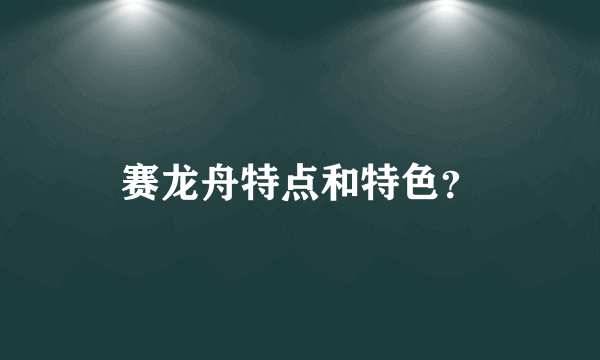 赛龙舟特点和特色？